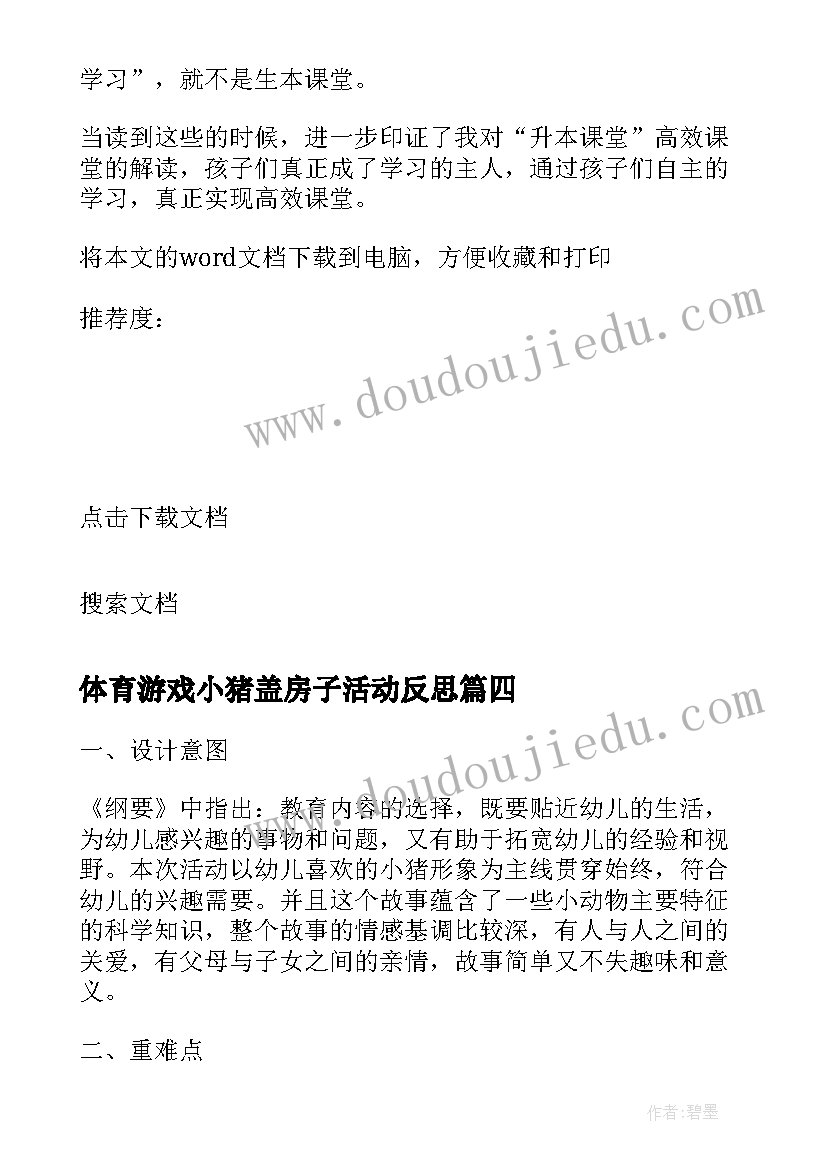 学习”，就不是生本课堂。

当读到这些的时候，进一步印证了我对“升本课堂”高效课堂的解读，孩子们真正成了学习的主人，通过孩子们自主的学习，真正实现高效课堂。

将本文的word文档下载到电脑，方便收藏和打印

推荐度：

www.doudoujiedu.com

点击下载文档

搜索文档

体育游戏小猪盖房子活动反思篇四

www.doudoujiedu.com

一、设计意图

《纲要》中指出：教育内容的选择，既要贴近幼儿的生活，为幼儿感兴趣的事物和问题，又有助于拓宽幼儿的经验和视野。本次活动以幼儿喜欢的小猪形象为主线贯穿始终，符合幼儿的兴趣需要。并且这个故事蕴含了一些小动物主要特征的科学知识，整个故事的情感基调比较深，有人与人之间的关爱，有父母与子女之间的亲情，故事简单又不失趣味和意义。

二、重难点

作者:碧墨